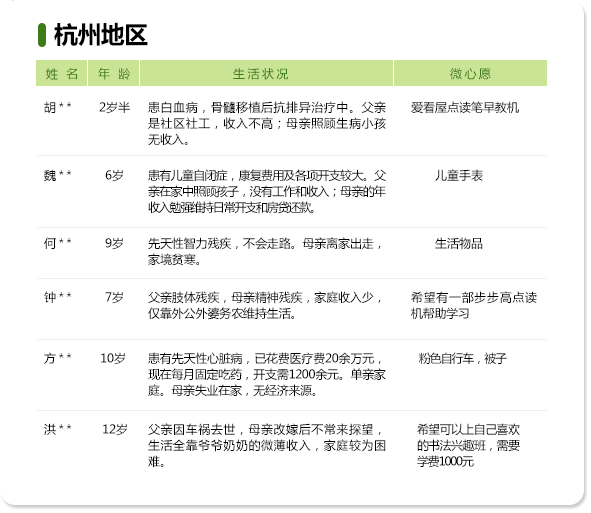 杭州地区

| 姓 名 | 年 龄 | 生活状况 | 微心愿 |
|---|---|---|---|
| 胡 * * | 2岁半 | 患白血病，骨髓移植后抗排异治疗中。父亲是社区社工，收入不高；母亲照顾生病小孩无收入。 | 爱看屋点读笔早教机 |
| 魏 * * | 6岁 | 患有儿童自闭症，康复费用及各项开支较大。父亲在家中照顾孩子，没有工作和收入；母亲的年收入勉强维持日常开支和房贷还款。 | 儿童手表 |
| 何 * * | 9岁 | 先天性智力残疾，不会走路。母亲离家出走，家境贫寒。 | 生活物品 |
| 钟 * * | 7岁 | 父亲肢体残疾，母亲精神残疾，家庭收入少，仅靠外公外婆务农维持生活。 | 希望有一部步步高点读机帮助学习 |
| 方 * * | 10岁 | 患有先天性心脏病，已花费医疗费20余万元，现在每月固定吃药，开支需1200余元。单亲家庭。母亲失业在家，无经济来源。 | 粉色自行车，被子 |
| 洪 * * | 12岁 | 父亲因车祸去世，母亲改嫁后不常来探望，生活全靠爷爷奶奶的微薄收入，家庭较为困难。 | 希望可以上自己喜欢的书法兴趣班，需要学费1000元 |